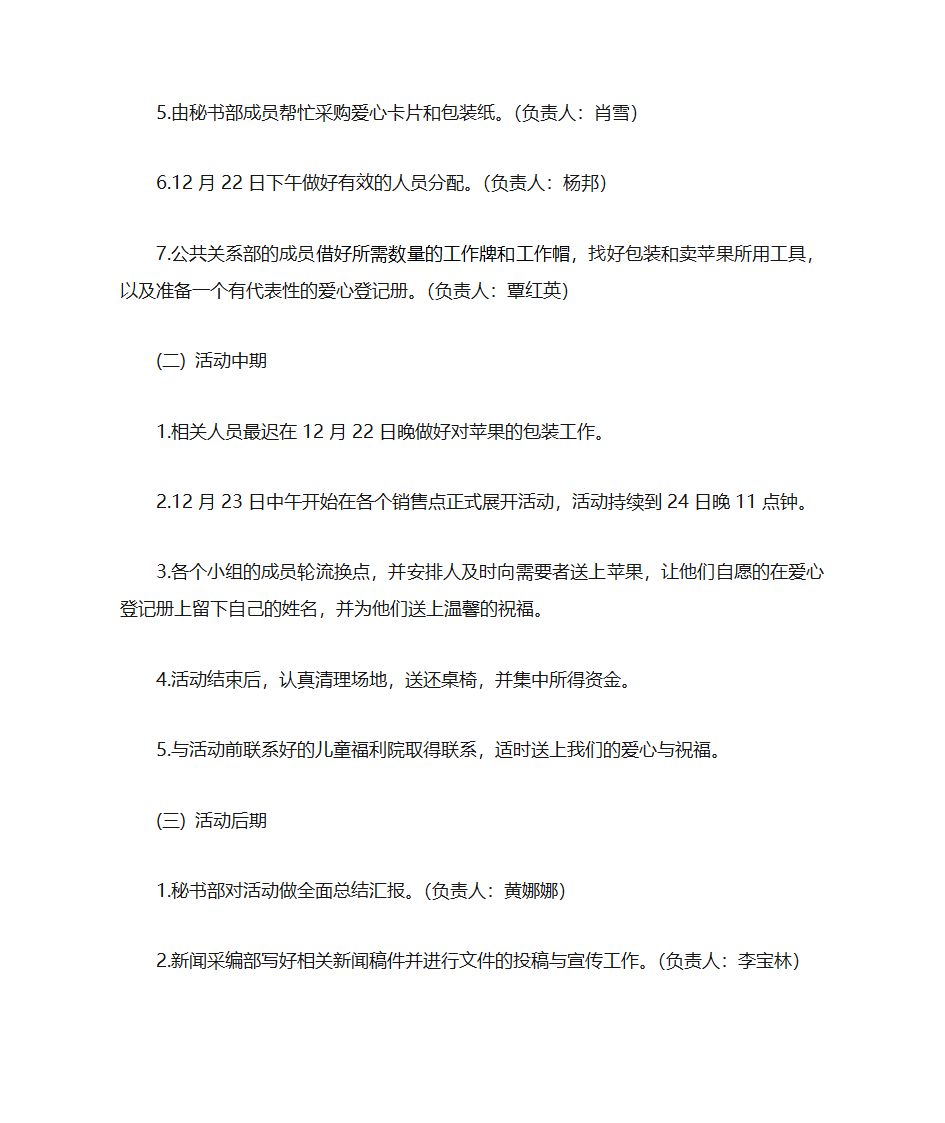 5.由秘书部成员帮忙采购爱心卡片和包装纸。(负责人：肖雪)

6.12 月 22 日下午做好有效的人员分配。(负责人：杨邦)

7.公共关系部的成员借好所需数量的工作牌和工作帽，找好包装和卖苹果所用工具，以及准备一个有代表性的爱心登记册。(负责人：覃红英)

(二) 活动中期

1.相关人员最迟在 12 月 22 日晚做好对苹果的包装工作。

2.12 月 23 日中午开始在各个销售点正式展开活动，活动持续到 24 日晚 11 点钟。

3.各个小组的成员轮流换点，并安排人及时向需要者送上苹果，让他们自愿的在爱心登记册上留下自己的姓名，并为他们送上温馨的祝福。

4.活动结束后，认真清理场地，送还桌椅，并集中所得资金。

5.与活动前联系好的儿童福利院取得联系，适时送上我们的爱心与祝福。

(三) 活动后期

1.秘书部对活动做全面总结汇报。(负责人：黄娜娜)

2.新闻采编部写好相关新闻稿件并进行文件的投稿与宣传工作。(负责人：李宝林)